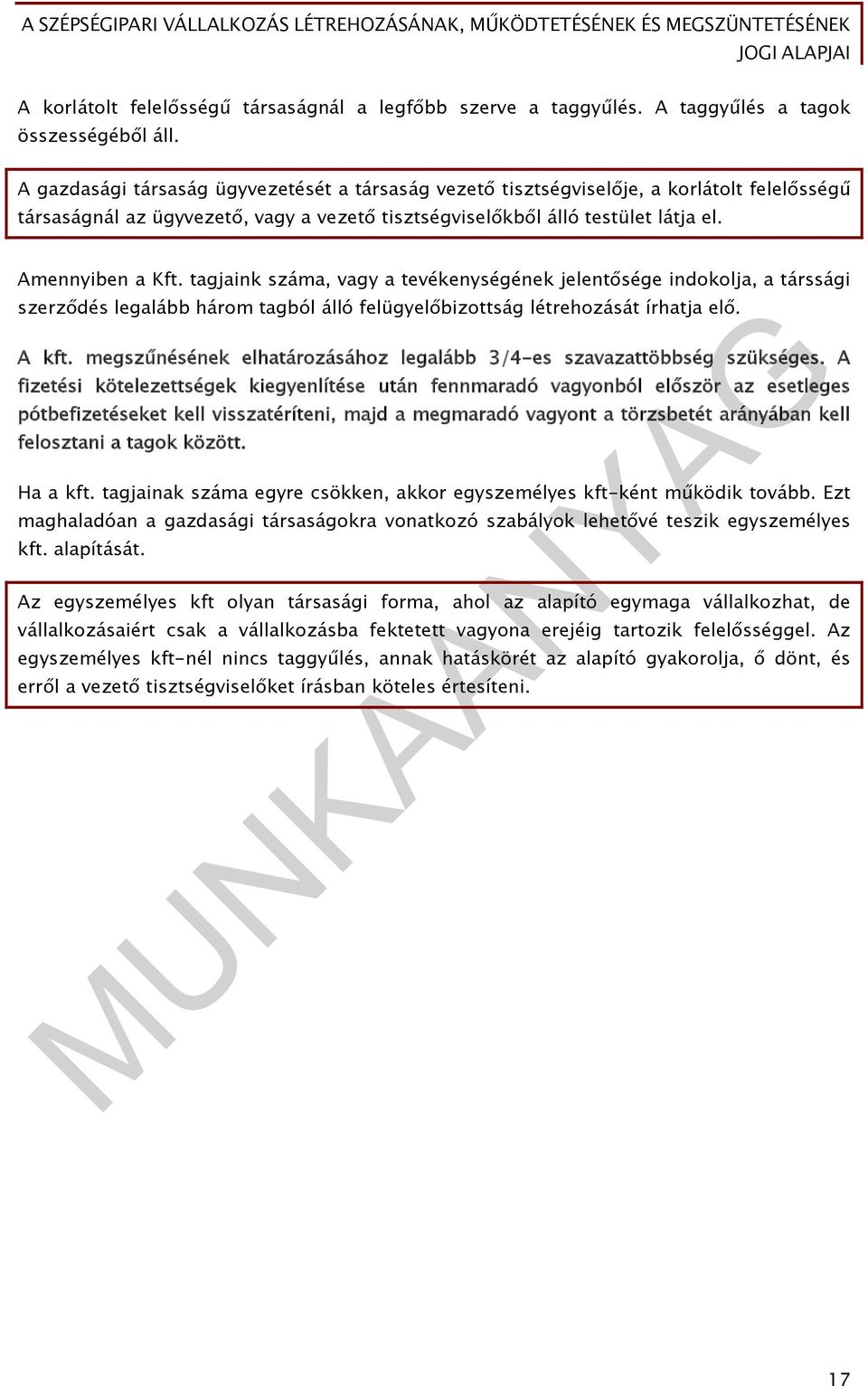 A SZÉPSÉGIPARI VÁLLALKOZÁS LÉTREHOZÁSÁNAK, MŰKÖDTETÉSÉNEK ÉS MEGSZÜNTETÉSÉNEK JOGI ALAPJAI

A korlátolt felelősségű társaságnál a legfőbb szerve a taggyűlés. A taggyűlés a tagok összességéből áll.

A gazdasági társaság ügyvezetését a társaság vezető tisztségviselője, a korlátolt felelősségű társaságnál az ügyvezető, vagy a vezető tisztségviselőkből álló testület látja el.

Amennyiben a Kft. tagjaink száma, vagy a tevékenységének jelentősége indokolja, a társsági szerződés legalább három tagból álló felügyelőbizottság létrehozását írhatja elő.

A kft. megszűnésének elhatározásához legalább 3/4-es szavazattöbbség szükséges. A fizetési kötelezettségek kiegyenlítése után fennmaradó vagyonból először az esetleges pótbefizetéseket kell visszatéríteni, majd a megmaradó vagyont a törzsbetét arányában kell felosztani a tagok között.

Ha a kft. tagjainak száma egyre csökken, akkor egyszemélyes kft-ként működik tovább. Ezt maghaladóan a gazdasági társaságokra vonatkozó szabályok lehetővé teszik egyszemélyes kft. alapítását.

Az egyszemélyes kft olyan társasági forma, ahol az alapító egymaga vállalkozhat, de vállalkozásaiért csak a vállalkozásba fektetett vagyona erejéig tartozik felelősséggel. Az egyszemélyes kft-nél nincs taggyűlés, annak hatáskörét az alapító gyakorolja, ő dönt, és erről a vezető tisztségviselőket írásban köteles értesíteni.

MUNKAANYAG

17